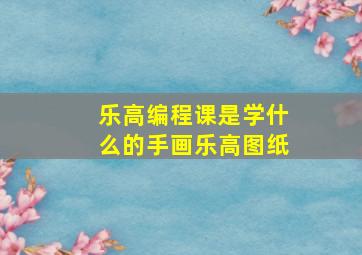 乐高编程课是学什么的手画乐高图纸